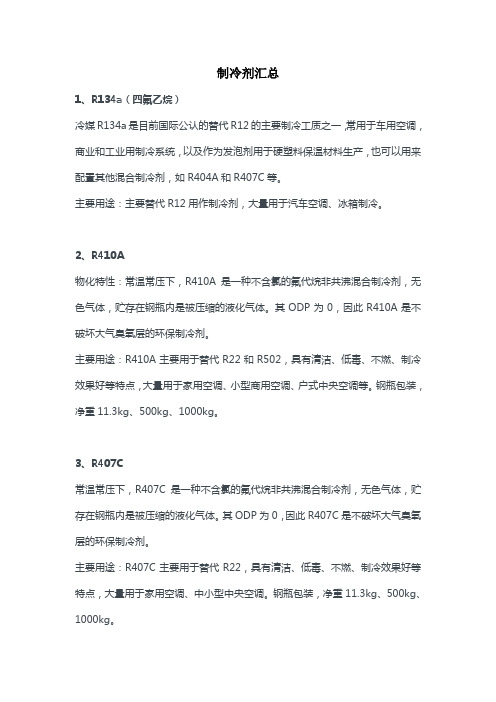 制冷剂汇总

1、R134a（四氟乙烷）

冷媒 R134a 是目前国际公认的替代 R12 的主要制冷工质之一，常用于车用空调，商业和工业用制冷系统，以及作为发泡剂用于硬塑料保温材料生产，也可以用来配置其他混合制冷剂，如 R404A 和 R407C 等。

主要用途：主要替代 R12 用作制冷剂，大量用于汽车空调、冰箱制冷。

2、R410A

物化特性：常温常压下，R410A 是一种不含氯的氟代烷非共沸混合制冷剂，无色气体，贮存在钢瓶内是被压缩的液化气体。其 ODP 为 0，因此 R410A 是不破坏大气臭氧层的环保制冷剂。

主要用途：R410A 主要用于替代 R22 和 R502，具有清洁、低毒、不燃、制冷效果好等特点，大量用于家用空调、小型商用空调、户式中央空调等。钢瓶包装，净重 11.3kg、500kg、1000kg。

3、R407C

常温常压下，R407C 是一种不含氯的氟代烷非共沸混合制冷剂，无色气体，贮存在钢瓶内是被压缩的液化气体。其 ODP 为 0，因此 R407C 是不破坏大气臭氧层的环保制冷剂。

主要用途：R407C 主要用于替代 R22，具有清洁、低毒、不燃、制冷效果好等特点，大量用于家用空调、中小型中央空调。钢瓶包装，净重 11.3kg、500kg、1000kg。